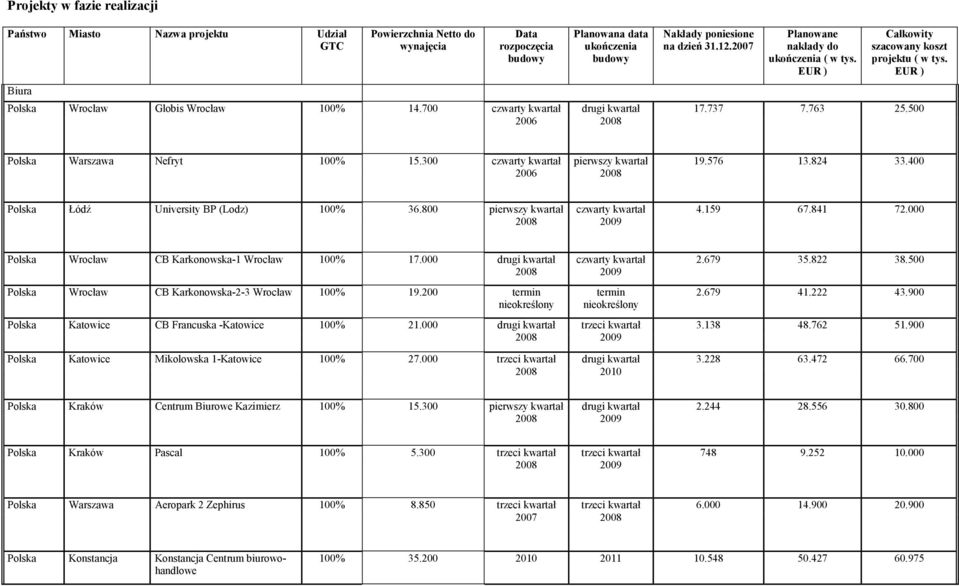 Projekty w fazie realizacji

| Państwo | Miasto | Nazwa projektu | Udział GTC | Powierzchnia Netto do wynajęcia | Data rozpoczęcia budowy | Planowana data ukończenia budowy | Nakłady poniesione na dzień 31.12.2007 | Planowane nakłady do ukończenia ( w tys. EUR ) | Całkowity szacowany koszt projektu ( w tys. EUR ) |
|---|---|---|---|---|---|---|---|---|---|
| Biura | | | | | | | | | |
| Polska | Wrocław | Globis Wrocław | 100% | 14.700 | czwarty kwartał 2006 | drugi kwartał 2008 | 17.737 | 7.763 | 25.500 |
| Polska | Warszawa | Nefryt | 100% | 15.300 | czwarty kwartał 2006 | pierwszy kwartał 2008 | 19.576 | 13.824 | 33.400 |
| Polska | Łódź | University BP (Lodz) | 100% | 36.800 | pierwszy kwartał 2008 | czwarty kwartał 2009 | 4.159 | 67.841 | 72.000 |
| Polska | Wrocław | CB Karkonowska-1 Wrocław | 100% | 17.000 | drugi kwartał 2008 | czwarty kwartał 2009 | 2.679 | 35.822 | 38.500 |
| Polska | Wrocław | CB Karkonowska-2-3 Wrocław | 100% | 19.200 | termin nieokreślony | termin nieokreślony | 2.679 | 41.222 | 43.900 |
| Polska | Katowice | CB Francuska -Katowice | 100% | 21.000 | drugi kwartał 2008 | trzeci kwartał 2009 | 3.138 | 48.762 | 51.900 |
| Polska | Katowice | Mikołowska 1-Katowice | 100% | 27.000 | trzeci kwartał 2008 | drugi kwartał 2010 | 3.228 | 63.472 | 66.700 |
| Polska | Kraków | Centrum Biurowe Kazimierz | 100% | 15.300 | pierwszy kwartał 2008 | drugi kwartał 2009 | 2.244 | 28.556 | 30.800 |
| Polska | Kraków | Pascal | 100% | 5.300 | trzeci kwartał 2008 | trzeci kwartał 2009 | 748 | 9.252 | 10.000 |
| Polska | Warszawa | Aeropark 2 Zephirus | 100% | 8.850 | trzeci kwartał 2007 | trzeci kwartał 2008 | 6.000 | 14.900 | 20.900 |
| Polska | Konstancja | Konstancja Centrum biurowo-handlowe | 100% | 35.200 | 2010 | 2011 | 10.548 | 50.427 | 60.975 |